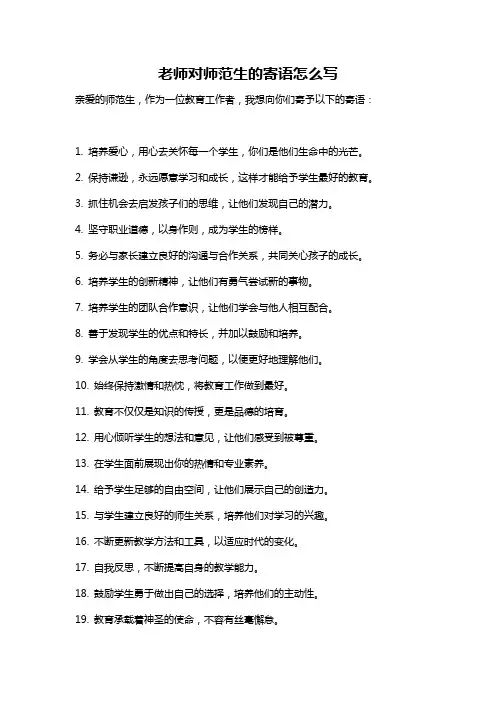 老师对师范生的寄语怎么写

亲爱的师范生，作为一位教育工作者，我想向你们寄予以下的寄语：

1. 培养爱心，用心去关怀每一个学生，你们是他们生命中的光芒。

2. 保持谦逊，永远愿意学习和成长，这样才能给予学生最好的教育。

3. 抓住机会去启发孩子们的思维，让他们发现自己的潜力。

4. 坚守职业道德，以身作则，成为学生的榜样。

5. 务必与家长建立良好的沟通与合作关系，共同关心孩子的成长。

6. 培养学生的创新精神，让他们有勇气尝试新的事物。

7. 培养学生的团队合作意识，让他们学会与他人相互配合。

8. 善于发现学生的优点和特长，并加以鼓励和培养。

9. 学会从学生的角度去思考问题，以便更好地理解他们。

10. 始终保持激情和热忱，将教育工作做到最好。

11. 教育不仅仅是知识的传授，更是品德的培育。

12. 用心倾听学生的想法和意见，让他们感受到被尊重。

13. 在学生面前展现出你的热情和专业素养。

14. 给予学生足够的自由空间，让他们展示自己的创造力。

15. 与学生建立良好的师生关系，培养他们对学习的兴趣。

16. 不断更新教学方法和工具，以适应时代的变化。

17. 自我反思，不断提高自身的教学能力。

18. 鼓励学生勇于做出自己的选择，培养他们的主动性。

19. 教育承载着神圣的使命，不容有丝毫懈怠。